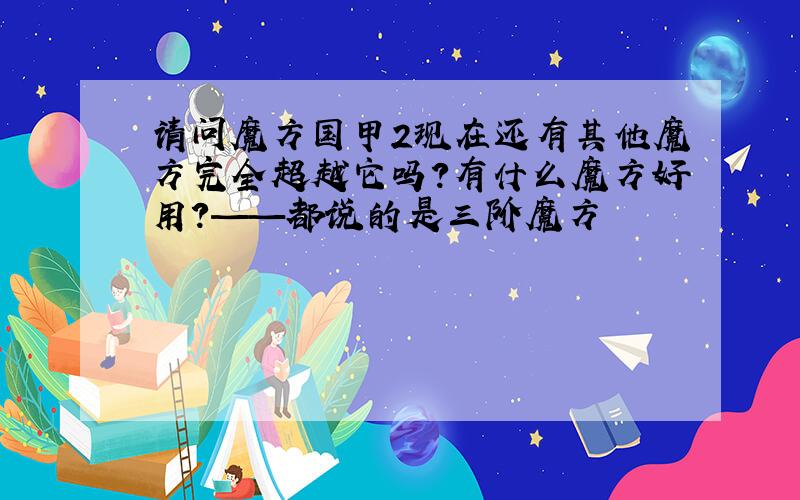 请问魔方国甲2现在还有其他魔方完全超越它吗?有什么魔方好用?——都说的是三阶魔方